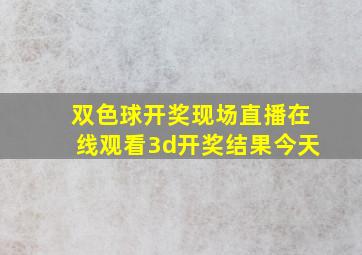 双色球开奖现场直播在线观看3d开奖结果今天